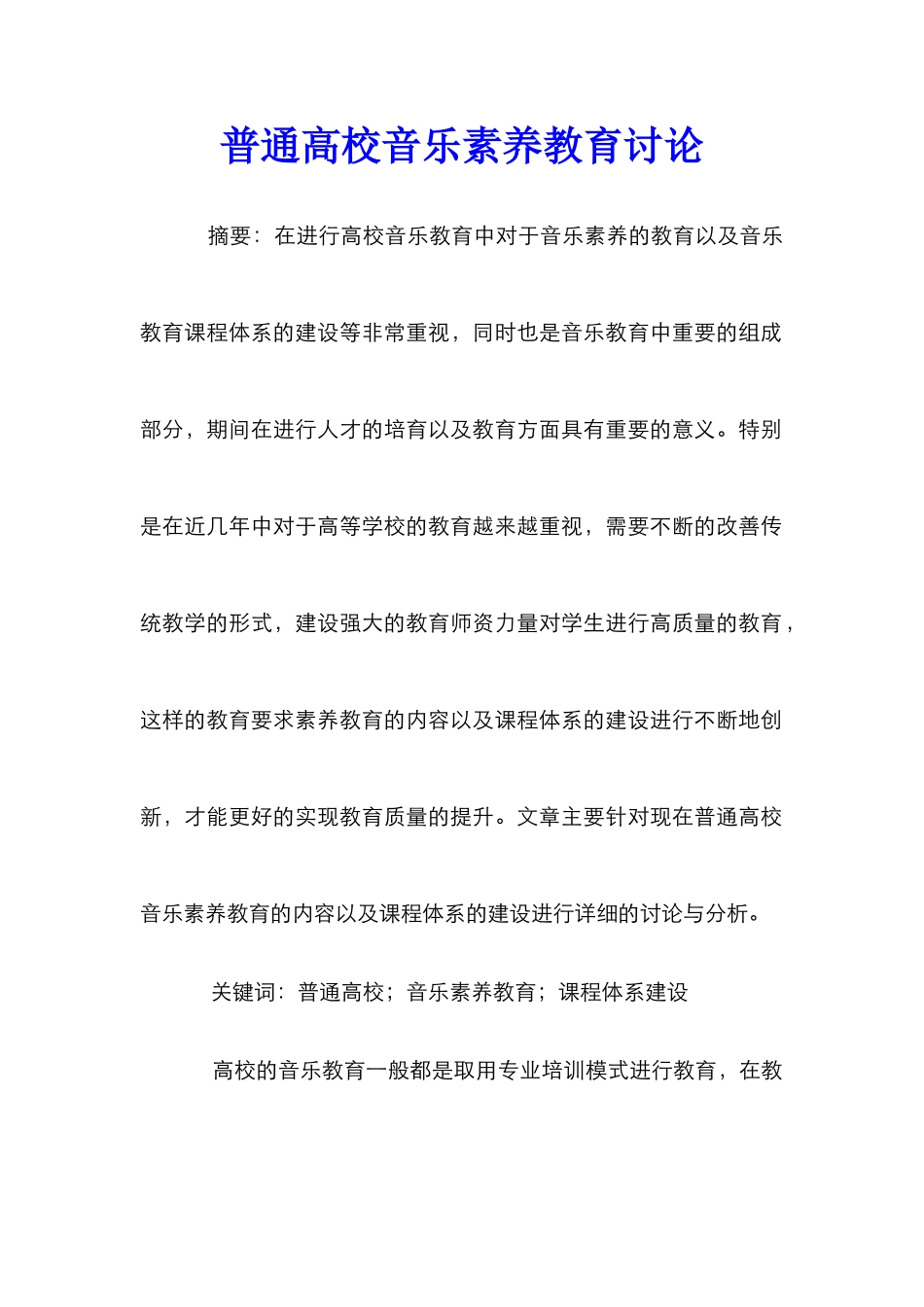 普通高校音乐素养教育讨论

摘要：在进行高校音乐教育中对于音乐素养的教育以及音乐教育课程体系的建设等非常重视，同时也是音乐教育中重要的组成部分，期间在进行人才的培育以及教育方面具有重要的意义。特别是在近几年中对于高等学校的教育越来越重视，需要不断的改善传统教学的形式，建设强大的教育师资力量对学生进行高质量的教育，这样的教育要求素养教育的内容以及课程体系的建设进行不断地创新，才能更好的实现教育质量的提升。文章主要针对现在普通高校音乐素养教育的内容以及课程体系的建设进行详细的讨论与分析。

关键词：普通高校；音乐素养教育；课程体系建设

高校的音乐教育一般都是取用专业培训模式进行教育，在教